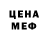 ЦЕНА
МЕФ